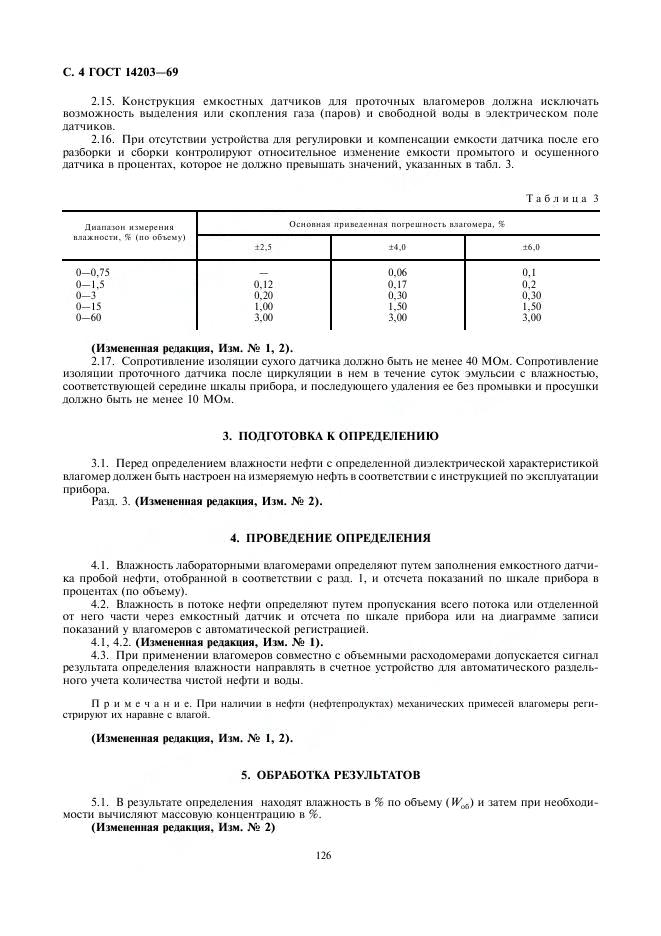 С. 4 ГОСТ 14203—69

2.15. Конструкция емкостных датчиков для проточных влагомеров должна исключать возможность выделения или скопления газа (паров) и свободной воды в электрическом поле датчиков.

2.16. При отсутствии устройства для регулировки и компенсации емкости датчика после его разборки и сборки контролируют относительное изменение емкости промытого и осушенного датчика в процентах, которое не должно превышать значений, указанных в табл. 3.

Таблица 3

| Диапазон измерения влажности, % (по объему) | Основная приведенная погрешность влагомера, % | | |
|---|---|---|---|
| | ±2,5 | ±4,0 | ±6,0 |
| 0—0,75 | — | 0,06 | 0,1 |
| 0—1,5 | 0,12 | 0,17 | 0,2 |
| 0—3 | 0,20 | 0,30 | 0,30 |
| 0—15 | 1,00 | 1,50 | 1,50 |
| 0—60 | 3,00 | 3,00 | 3,00 |

(Измененная редакция, Изм. № 1, 2).

2.17. Сопротивление изоляции сухого датчика должно быть не менее 40 МОм. Сопротивление изоляции проточного датчика после циркуляции в нем в течение суток эмульсии с влажностью, соответствующей середине шкалы прибора, и последующего удаления ее без промывки и просушки должно быть не менее 10 МОм.

3. ПОДГОТОВКА К ОПРЕДЕЛЕНИЮ

3.1. Перед определением влажности нефти с определенной диэлектрической характеристикой влагомер должен быть настроен на измеряемую нефть в соответствии с инструкцией по эксплуатации прибора.

Разд. 3. (Измененная редакция, Изм. № 2).

4. ПРОВЕДЕНИЕ ОПРЕДЕЛЕНИЯ

4.1. Влажность лабораторными влагомерами определяют путем заполнения емкостного датчика пробой нефти, отобранной в соответствии с разд. 1, и отсчета показаний по шкале прибора в процентах (по объему).

4.2. Влажность в потоке нефти определяют путем пропускания всего потока или отделенной от него части через емкостный датчик и отсчета по шкале прибора или на диаграмме записи показаний у влагомеров с автоматической регистрацией.

4.1, 4.2. (Измененная редакция, Изм. № 1).

4.3. При применении влагомеров совместно с объемными расходомерами допускается сигнал результата определения влажности направлять в счетное устройство для автоматического раздельного учета количества чистой нефти и воды.

Примечание. При наличии в нефти (нефтепродуктах) механических примесей влагомеры регистрируют их наравне с влагой.

(Измененная редакция, Изм. № 1, 2).

5. ОБРАБОТКА РЕЗУЛЬТАТОВ

5.1. В результате определения находят влажность в % по объему ($W_{об}$) и затем при необходимости вычисляют массовую концентрацию в %.

(Измененная редакция, Изм. № 2)

126